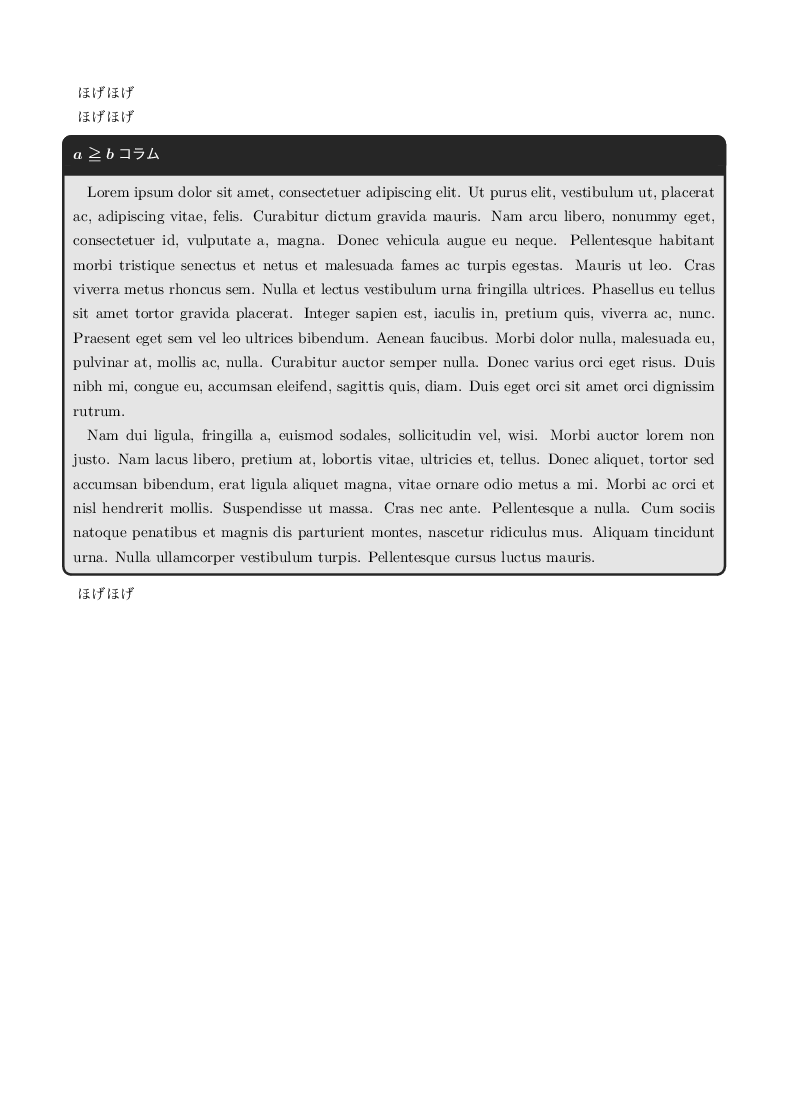 ほげほげ
ほげほげ

$a \geqq b$ コラム

Lorem ipsum dolor sit amet, consectetuer adipiscing elit. Ut purus elit, vestibulum ut, placerat ac, adipiscing vitae, felis. Curabitur dictum gravida mauris. Nam arcu libero, nonummy eget, consectetuer id, vulputate a, magna. Donec vehicula augue eu neque. Pellentesque habitant morbi tristique senectus et netus et malesuada fames ac turpis egestas. Mauris ut leo. Cras viverra metus rhoncus sem. Nulla et lectus vestibulum urna fringilla ultrices. Phasellus eu tellus sit amet tortor gravida placerat. Integer sapien est, iaculis in, pretium quis, viverra ac, nunc. Praesent eget sem vel leo ultrices bibendum. Aenean faucibus. Morbi dolor nulla, malesuada eu, pulvinar at, mollis ac, nulla. Curabitur auctor semper nulla. Donec varius orci eget risus. Duis nibh mi, congue eu, accumsan eleifend, sagittis quis, diam. Duis eget orci sit amet orci dignissim rutrum.

Nam dui ligula, fringilla a, euismod sodales, sollicitudin vel, wisi. Morbi auctor lorem non justo. Nam lacus libero, pretium at, lobortis vitae, ultricies et, tellus. Donec aliquet, tortor sed accumsan bibendum, erat ligula aliquet magna, vitae ornare odio metus a mi. Morbi ac orci et nisl hendrerit mollis. Suspendisse ut massa. Cras nec ante. Pellentesque a nulla. Cum sociis natoque penatibus et magnis dis parturient montes, nascetur ridiculus mus. Aliquam tincidunt urna. Nulla ullamcorper vestibulum turpis. Pellentesque cursus luctus mauris.

ほげほげ